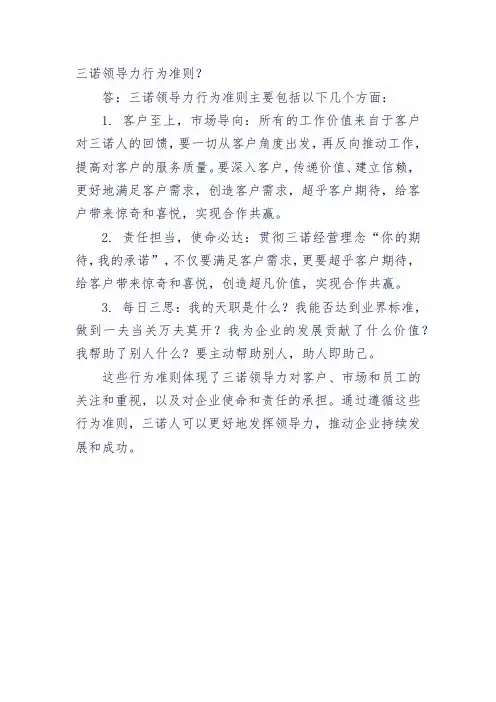 三诺领导力行为准则?

答：三诺领导力行为准则主要包括以下几个方面：

1. 客户至上，市场导向：所有的工作价值来自于客户对三诺人的回馈，要一切从客户角度出发，再反向推动工作，提高对客户的服务质量。要深入客户，传递价值、建立信赖，更好地满足客户需求，创造客户需求，超乎客户期待，给客户带来惊奇和喜悦，实现合作共赢。

2. 责任担当，使命必达：贯彻三诺经营理念“你的期待，我的承诺”，不仅要满足客户需求，更要超乎客户期待，给客户带来惊奇和喜悦，创造超凡价值，实现合作共赢。

3. 每日三思：我的天职是什么？我能否达到业界标准，做到一夫当关万夫莫开？我为企业的发展贡献了什么价值？我帮助了别人什么？要主动帮助别人，助人即助己。

这些行为准则体现了三诺领导力对客户、市场和员工的关注和重视，以及对企业使命和责任的承担。通过遵循这些行为准则，三诺人可以更好地发挥领导力，推动企业持续发展和成功。